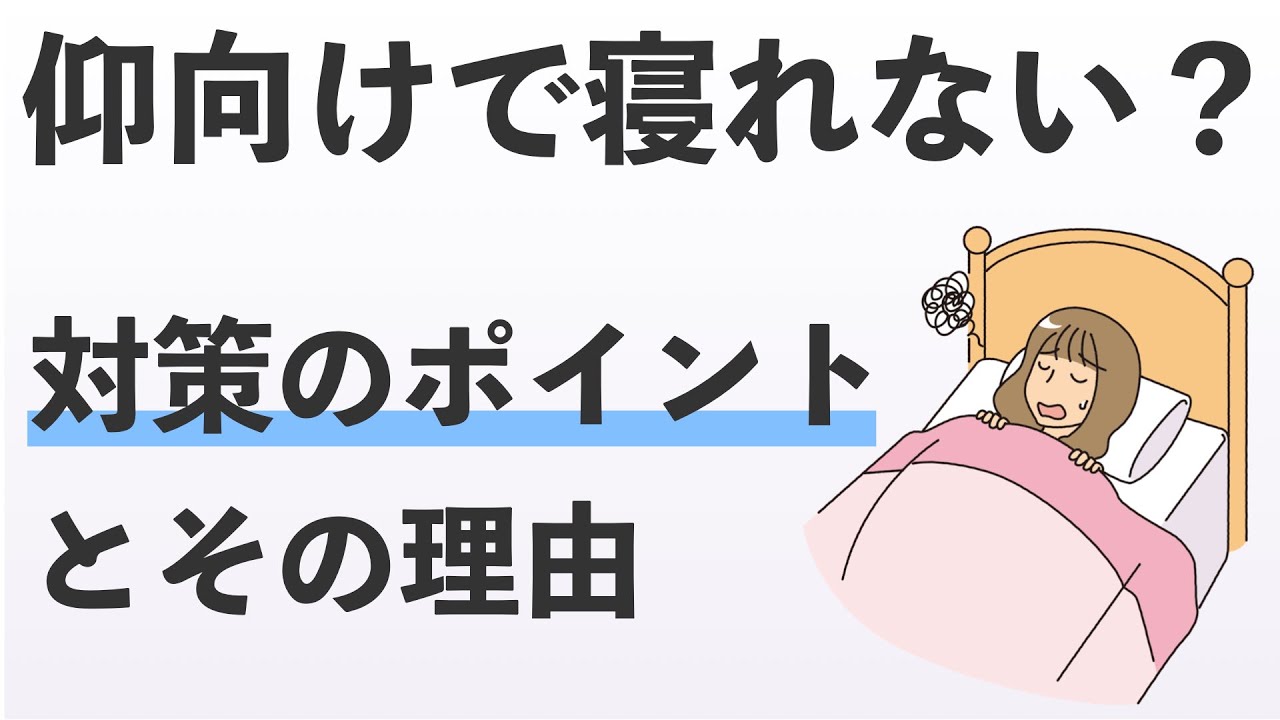 仰向けで寝れない？

対策のポイント
とその理由